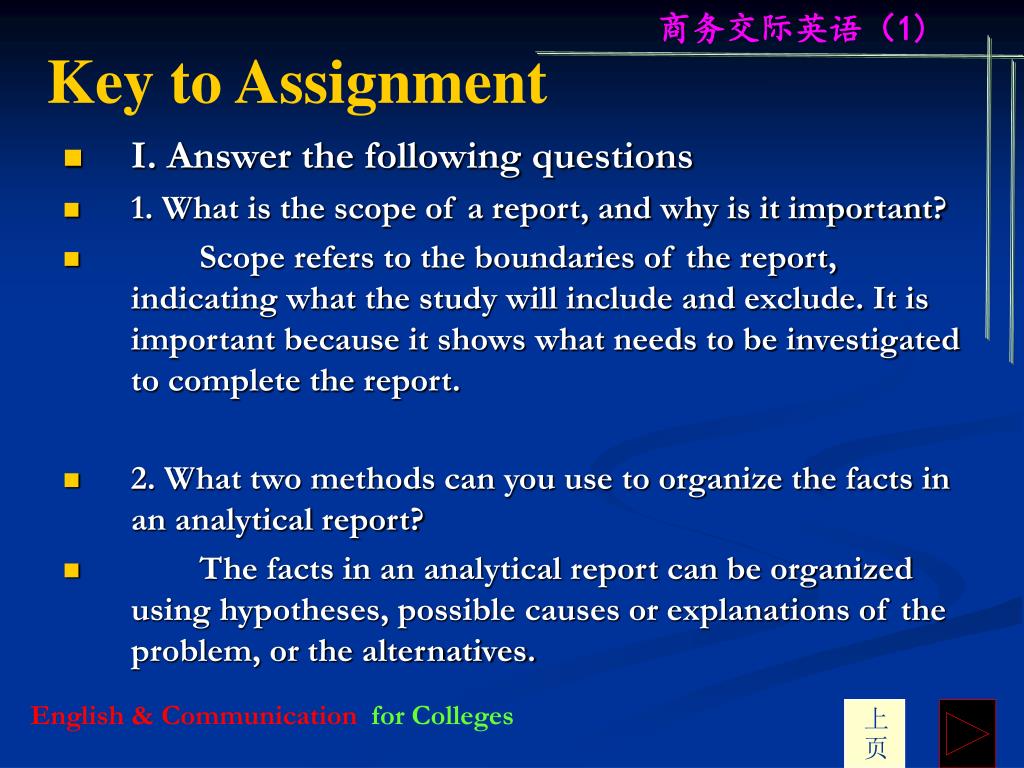 商务交际英语（1）

Key to Assignment

I. Answer the following questions

1. What is the scope of a report, and why is it important?

Scope refers to the boundaries of the report, indicating what the study will include and exclude. It is important because it shows what needs to be investigated to complete the report.

2. What two methods can you use to organize the facts in an analytical report?

The facts in an analytical report can be organized using hypotheses, possible causes or explanations of the problem, or the alternatives.

English & Communication for Colleges

上页